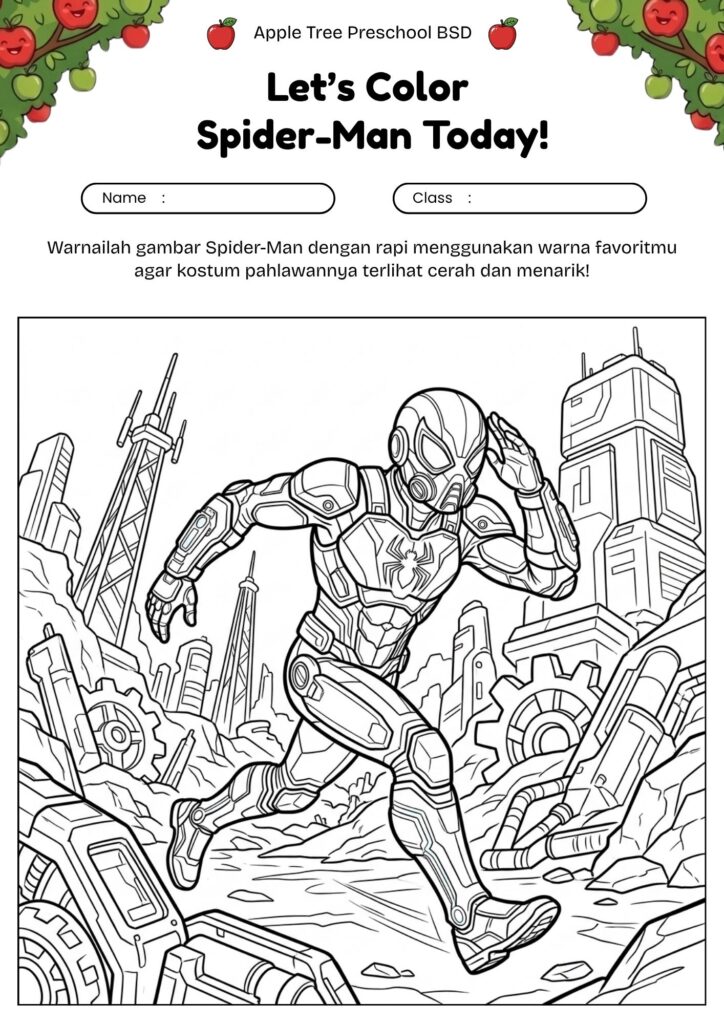 Apple Tree Preschool BSD

Let's Color Spider-Man Today!

Name :

Class :

Warnailah gambar Spider-Man dengan rapi menggunakan warna favoritmu agar kostum pahlawannya terlihat cerah dan menarik!